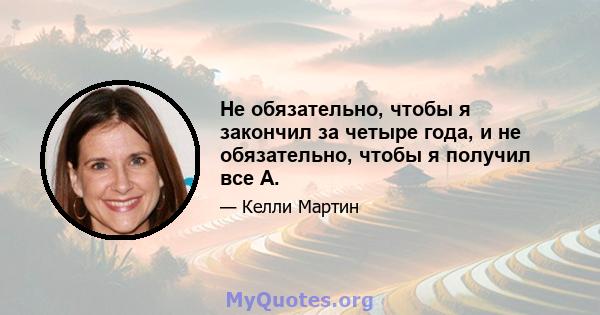 Не обязательно, чтобы я закончил за четыре года, и не обязательно, чтобы я получил все А.

— Келли Мартин

MyQuotes.org